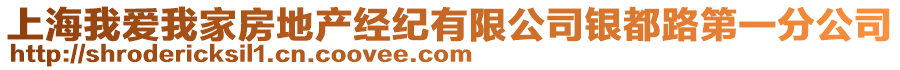 上海我爱我家房地产经纪有限公司银都路第一分公司
http://shrodericksil1.cn.coovee.com